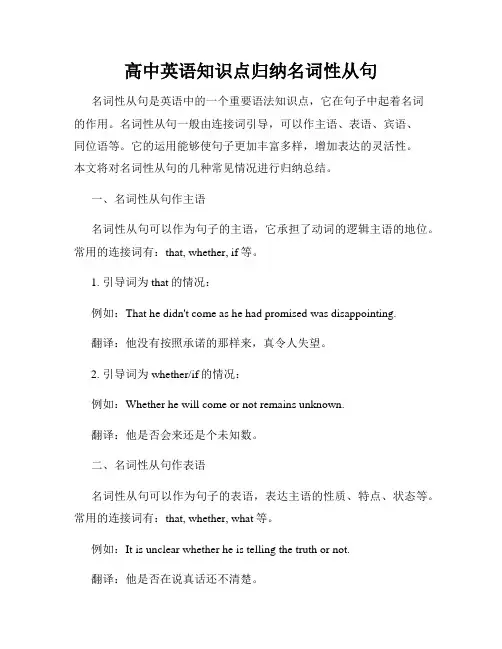 高中英语知识点归纳名词性从句

名词性从句是英语中的一个重要语法知识点，它在句子中起着名词的作用。名词性从句一般由连接词引导，可以作主语、表语、宾语、同位语等。它的运用能够使句子更加丰富多样，增加表达的灵活性。本文将对名词性从句的几种常见情况进行归纳总结。

一、名词性从句作主语

名词性从句可以作为句子的主语，它承担了动词的逻辑主语的地位。常用的连接词有：that, whether, if 等。

1. 引导词为 that 的情况：

例如：That he didn't come as he had promised was disappointing.

翻译：他没有按照承诺的那样来，真令人失望。

2. 引导词为 whether/if 的情况：

例如：Whether he will come or not remains unknown.

翻译：他是否会来还是个未知数。

二、名词性从句作表语

名词性从句可以作为句子的表语，表达主语的性质、特点、状态等。常用的连接词有：that, whether, what 等。

例如：It is unclear whether he is telling the truth or not.

翻译：他是否在说真话还不清楚。